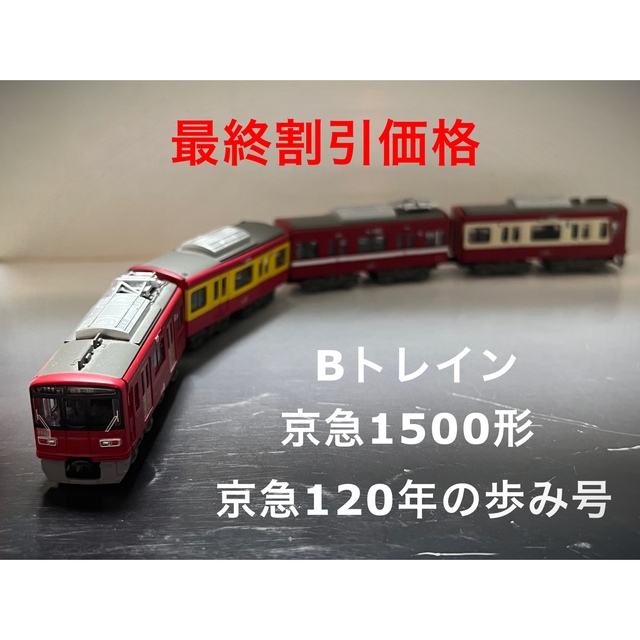 最終割引価格

Bトレイン
京急1500形
京急120年の歩み号